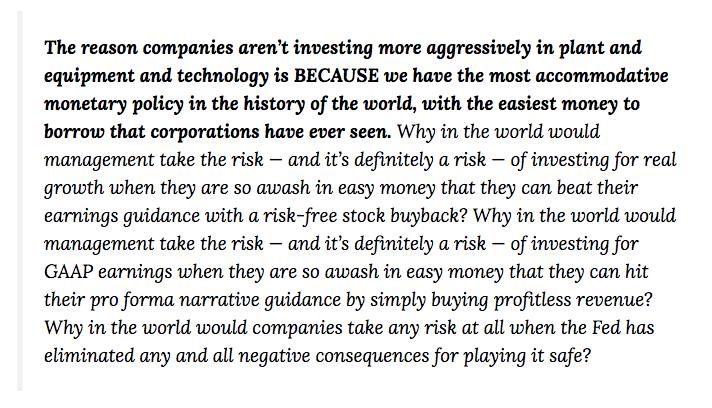 The reason companies aren't investing more aggressively in plant and equipment and technology is BECAUSE we have the most accommodative monetary policy in the history of the world, with the easiest money to borrow that corporations have ever seen. Why in the world would management take the risk — and it's definitely a risk — of investing for real growth when they are so awash in easy money that they can beat their earnings guidance with a risk-free stock buyback? Why in the world would management take the risk — and it's definitely a risk — of investing for GAAP earnings when they are so awash in easy money that they can hit their pro forma narrative guidance by simply buying profitless revenue? Why in the world would companies take any risk at all when the Fed has eliminated any and all negative consequences for playing it safe?